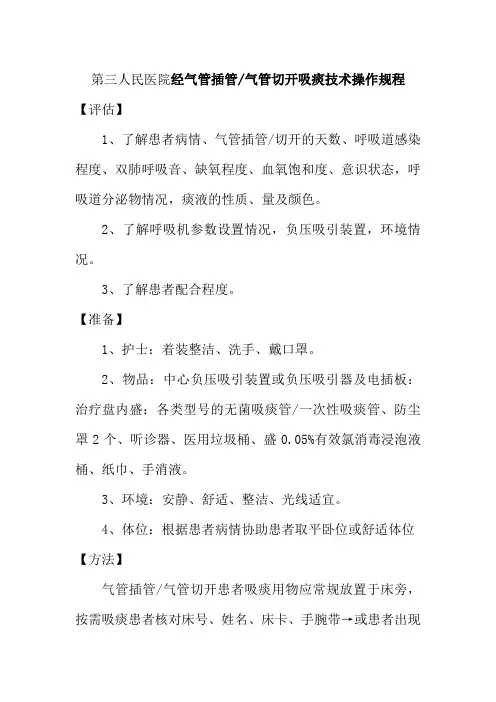 第三人民医院经气管插管/气管切开吸痰技术操作规程

【评估】

1、了解患者病情、气管插管/切开的天数、呼吸道感染程度、双肺呼吸音、缺氧程度、血氧饱和度、意识状态，呼吸道分泌物情况，痰液的性质、量及颜色。

2、了解呼吸机参数设置情况，负压吸引装置，环境情况。

3、了解患者配合程度。

【准备】

1、护士：着装整洁、洗手、戴口罩。

2、物品：中心负压吸引装置或负压吸引器及电插板：治疗盘内盛：各类型号的无菌吸痰管/一次性吸痰管、防尘罩 2 个、听诊器、医用垃圾桶、盛 0.05%有效氯消毒浸泡液桶、纸巾、手消液。

3、环境：安静、舒适、整洁、光线适宜。

4、体位：根据患者病情协助患者取平卧位或舒适体位

【方法】

气管插管/气管切开患者吸痰用物应常规放置于床旁，按需吸痰患者核对床号、姓名、床卡、手腕带→或患者出现